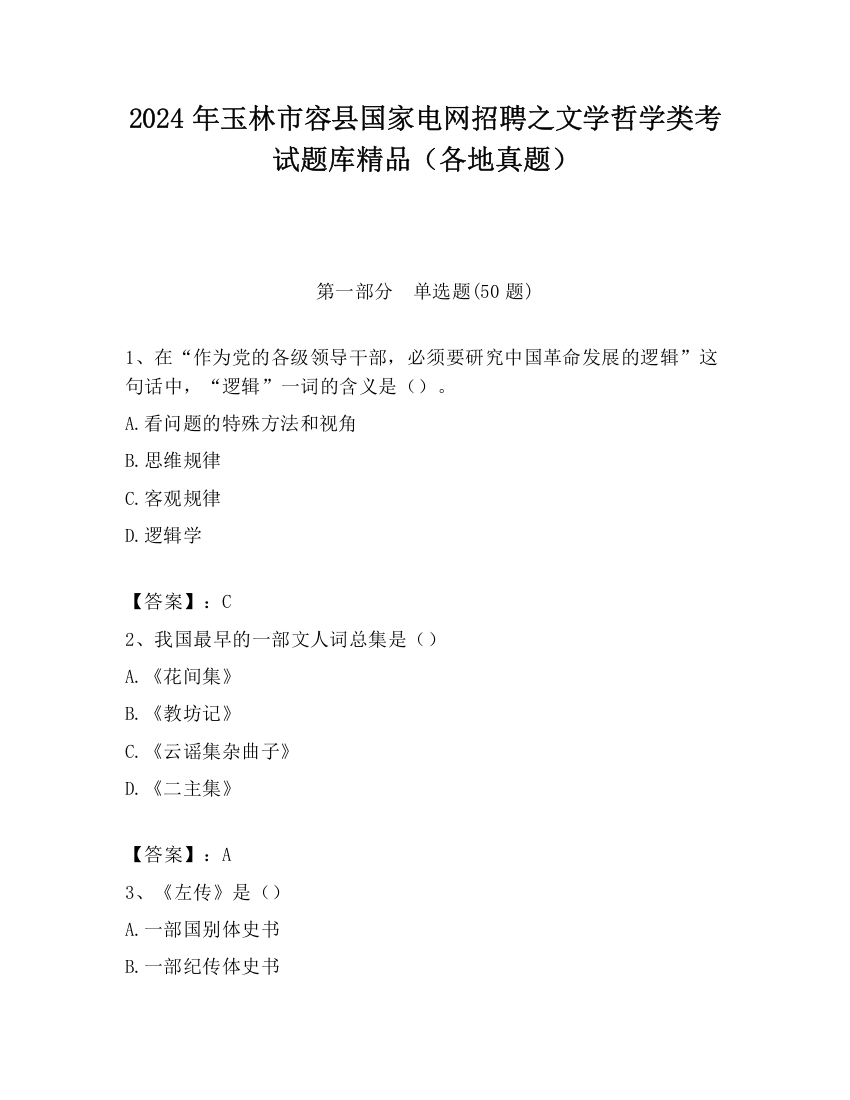 2024 年玉林市容县国家电网招聘之文学哲学类考试题库精品（各地真题）

第一部分 单选题(50 题)

1、在“作为党的各级领导干部，必须要研究中国革命发展的逻辑”这句话中，“逻辑”一词的含义是（）。

A.看问题的特殊方法和视角

B.思维规律

C.客观规律

D.逻辑学

【答案】：C

2、我国最早的一部文人词总集是（）

A.《花间集》

B.《教坊记》

C.《云谣集杂曲子》

D.《二主集》

【答案】：A

3、《左传》是（）

A.一部国别体史书

B.一部纪传体史书